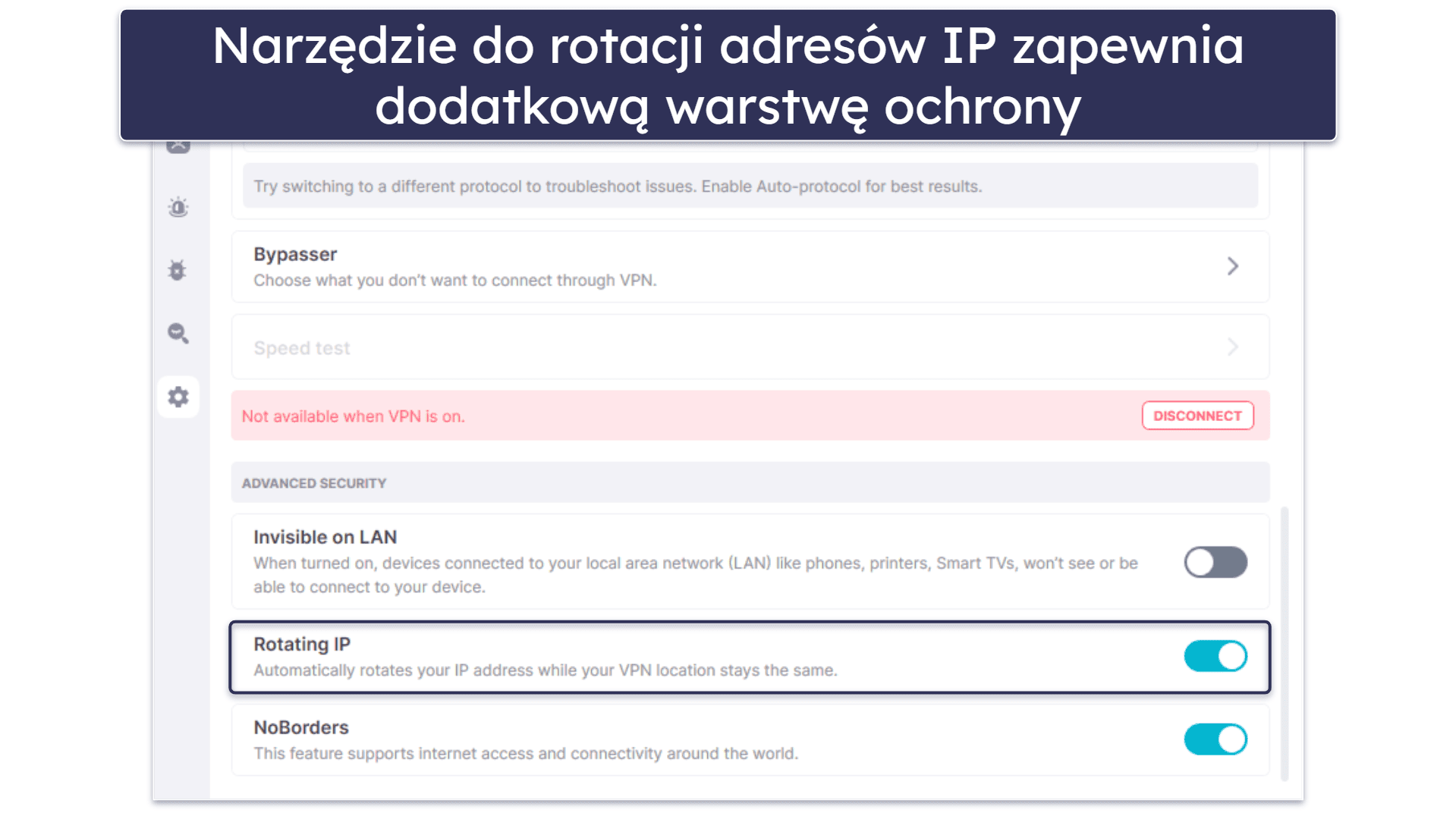 Narzędzie do rotacji adresów IP zapewnia dodatkową warstwę ochrony

Try switching to a different protocol to troubleshoot issues. Enable Auto-protocol for best results.

Bypasser
Choose what you don't want to connect through VPN.

Speed test

Not available when VPN is on.

DISCONNECT

ADVANCED SECURITY

Invisible on LAN
When turned on, devices connected to your local area network (LAN) like phones, printers, Smart TVs, won't see or be able to connect to your device.

Rotating IP
Automatically rotates your IP address while your VPN location stays the same.

NoBorders
This feature supports internet access and connectivity around the world.